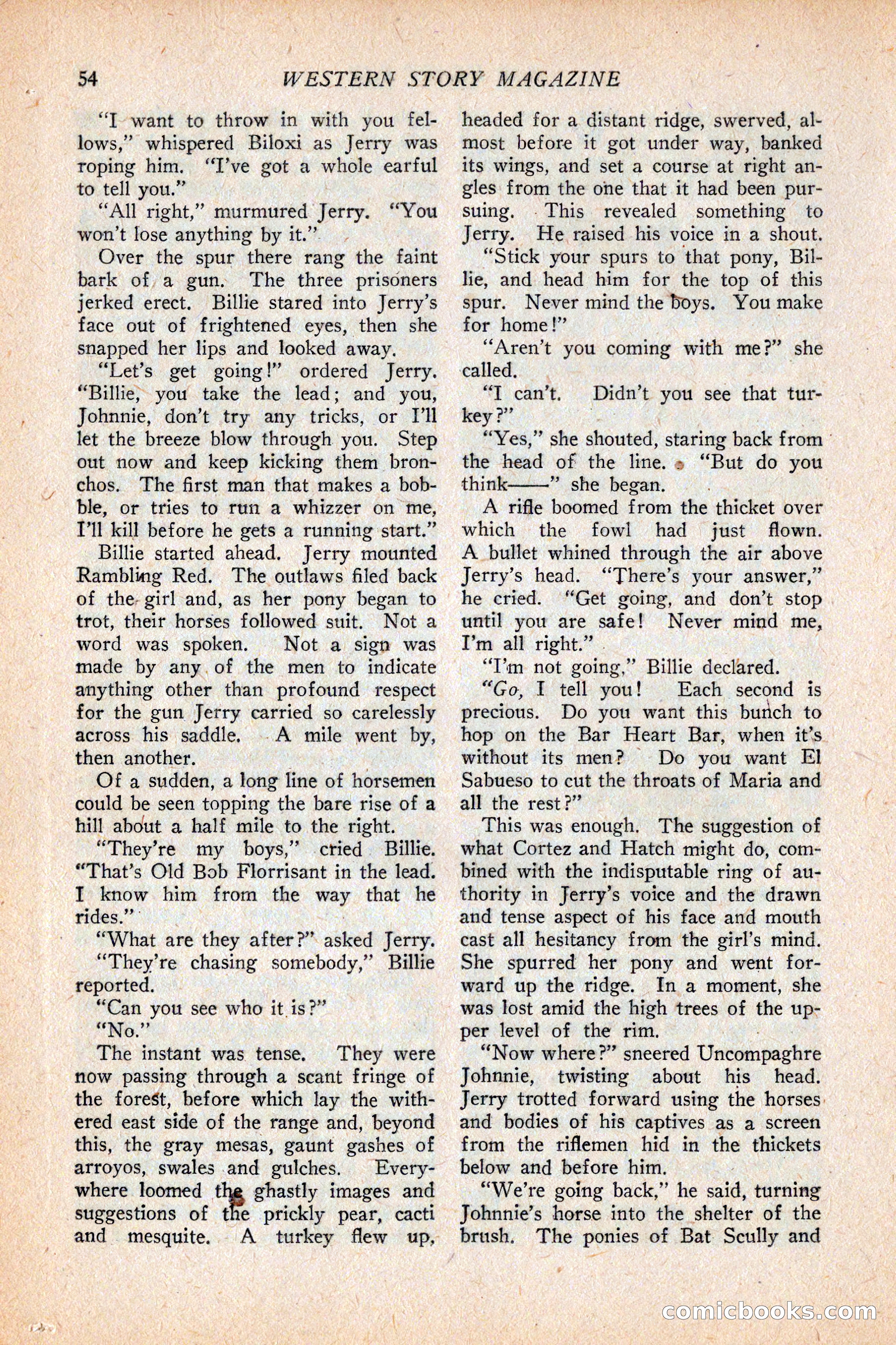 54 WESTERN STORY MAGAZINE

"I want to throw in with you fellows," whispered Biloxi as Jerry was roping him. "I've got a whole earful to tell you."

"All right," murmured Jerry. "You won't lose anything by it."

Over the spur there rang the faint bark of a gun. The three prisoners jerked erect. Billie stared into Jerry's face out of frightened eyes, then she snapped her lips and looked away.

"Let's get going!" ordered Jerry. "Billie, you take the lead; and you, Johnnie, don't try any tricks, or I'll let the breeze blow through you. Step out now and keep kicking them bronchos. The first man that makes a bobble, or tries to run a whizzer on me, I'll kill before he gets a running start."

Billie started ahead. Jerry mounted Rambling Red. The outlaws filed back of the girl and, as her pony began to trot, their horses followed suit. Not a word was spoken. Not a sign was made by any of the men to indicate anything other than profound respect for the gun Jerry carried so carelessly across his saddle. A mile went by, then another.

Of a sudden, a long line of horsemen could be seen topping the bare rise of a hill about a half mile to the right.

"They're my boys," cried Billie. "That's Old Bob Florrisant in the lead. I know him from the way that he rides."

"What are they after?" asked Jerry.

"They're chasing somebody," Billie reported.

"Can you see who it is?"

"No."

The instant was tense. They were now passing through a scant fringe of the forest, before which lay the withered east side of the range and, beyond this, the gray mesas, gaunt gashes of arroyos, swales and gulches. Everywhere loomed the ghastly images and suggestions of the prickly pear, cacti and mesquite. A turkey flew up, headed for a distant ridge, swerved, almost before it got under way, banked its wings, and set a course at right angles from the one that it had been pursuing. This revealed something to Jerry. He raised his voice in a shout.

"Stick your spurs to that pony, Billie, and head him for the top of this spur. Never mind the boys. You make for home!"

"Aren't you coming with me?" she called.

"I can't. Didn't you see that turkey?"

"Yes," she shouted, staring back from the head of the line. "But do you think——" she began.

A rifle boomed from the thicket over which the fowl had just flown. A bullet whined through the air above Jerry's head. "There's your answer," he cried. "Get going, and don't stop until you are safe! Never mind me, I'm all right."

"I'm not going," Billie declared.

"Go, I tell you! Each second is precious. Do you want this bunch to hop on the Bar Heart Bar, when it's without its men? Do you want El Sabueso to cut the throats of Maria and all the rest?"

This was enough. The suggestion of what Cortez and Hatch might do, combined with the indisputable ring of authority in Jerry's voice and the drawn and tense aspect of his face and mouth cast all hesitancy from the girl's mind. She spurred her pony and went forward up the ridge. In a moment, she was lost amid the high trees of the upper level of the rim.

"Now where?" sneered Uncompaghre Johnnie, twisting about his head. Jerry trotted forward using the horses and bodies of his captives as a screen from the riflemen hid in the thickets below and before him.

"We're going back," he said, turning Johnnie's horse into the shelter of the brush. The ponies of Bat Scully and

comicbooks.com